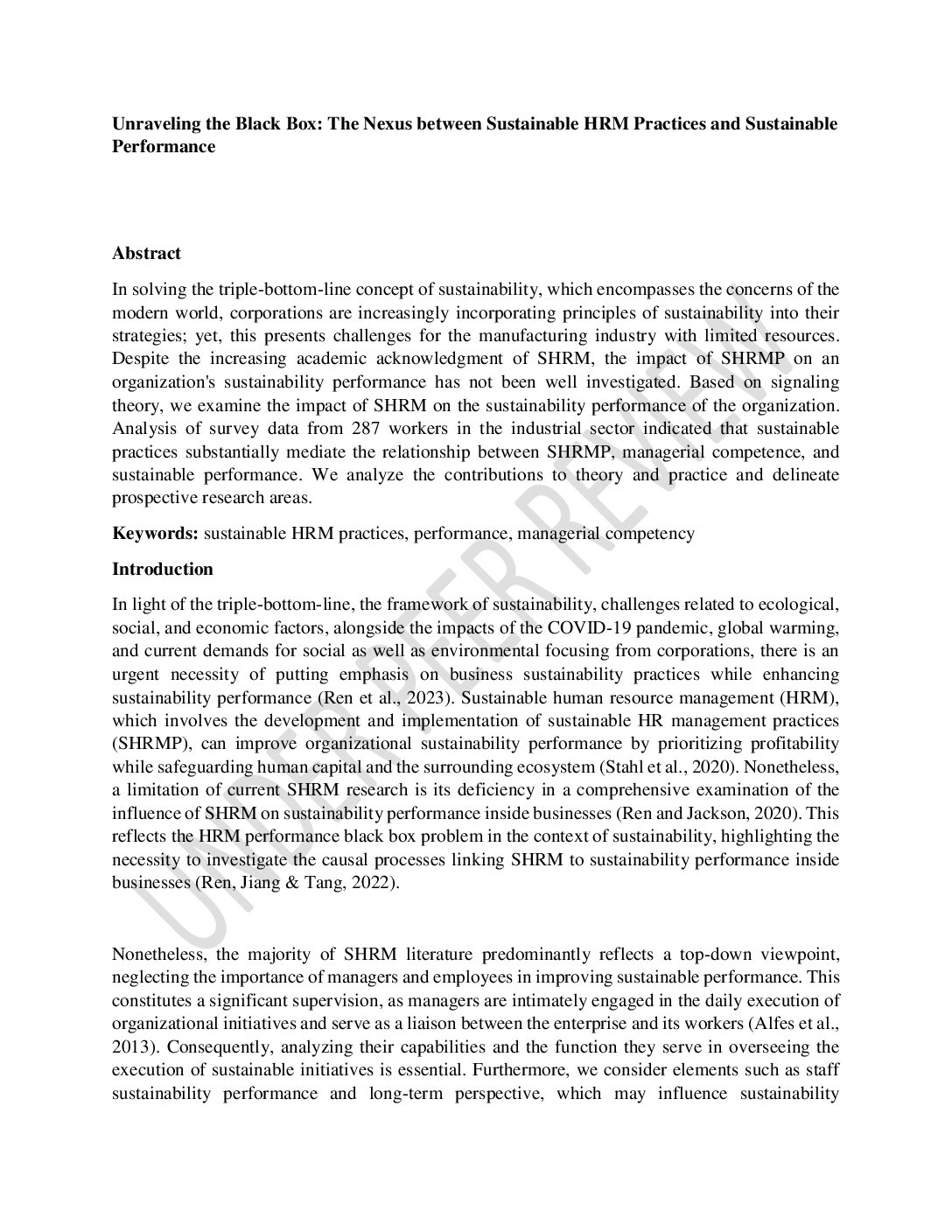 **Unraveling the Black Box: The Nexus between Sustainable HRM Practices and Sustainable Performance**

**Abstract**

In solving the triple-bottom-line concept of sustainability, which encompasses the concerns of the modern world, corporations are increasingly incorporating principles of sustainability into their strategies; yet, this presents challenges for the manufacturing industry with limited resources. Despite the increasing academic acknowledgment of SHRM, the impact of SHRMP on an organization's sustainability performance has not been well investigated. Based on signaling theory, we examine the impact of SHRM on the sustainability performance of the organization. Analysis of survey data from 287 workers in the industrial sector indicated that sustainable practices substantially mediate the relationship between SHRMP, managerial competence, and sustainable performance. We analyze the contributions to theory and practice and delineate prospective research areas.

**Keywords:** sustainable HRM practices, performance, managerial competency

**Introduction**

In light of the triple-bottom-line, the framework of sustainability, challenges related to ecological, social, and economic factors, alongside the impacts of the COVID-19 pandemic, global warming, and current demands for social as well as environmental focusing from corporations, there is an urgent necessity of putting emphasis on business sustainability practices while enhancing sustainability performance (Ren et al., 2023). Sustainable human resource management (HRM), which involves the development and implementation of sustainable HR management practices (SHRMP), can improve organizational sustainability performance by prioritizing profitability while safeguarding human capital and the surrounding ecosystem (Stahl et al., 2020). Nonetheless, a limitation of current SHRM research is its deficiency in a comprehensive examination of the influence of SHRM on sustainability performance inside businesses (Ren and Jackson, 2020). This reflects the HRM performance black box problem in the context of sustainability, highlighting the necessity to investigate the causal processes linking SHRM to sustainability performance inside businesses (Ren, Jiang & Tang, 2022).

Nonetheless, the majority of SHRM literature predominantly reflects a top-down viewpoint, neglecting the importance of managers and employees in improving sustainable performance. This constitutes a significant supervision, as managers are intimately engaged in the daily execution of organizational initiatives and serve as a liaison between the enterprise and its workers (Alfes et al., 2013). Consequently, analyzing their capabilities and the function they serve in overseeing the execution of sustainable initiatives is essential. Furthermore, we consider elements such as staff sustainability performance and long-term perspective, which may influence sustainability

UNDER PEER REVIEW